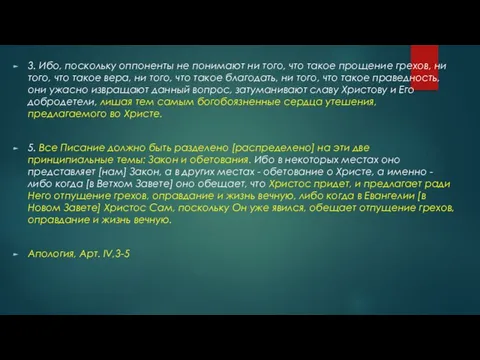 3. Ибо, поскольку оппоненты не понимают ни того, что такое прощение грехов, ни того, что такое вера, ни того, что такое благодать, ни того, что такое праведность, они ужасно извращают данный вопрос, затуманивают славу Христову и Его добродетели, лишая тем самым богобоязненные сердца утешения, предлагаемого во Христе.

5. Все Писание должно быть разделено [распределено] на эти две принципиальные темы: Закон и обетования. Ибо в некоторых местах оно представляет [нам] Закон, а в других местах - обетование о Христе, а именно - либо когда [в Ветхом Завете] оно обещает, что Христос придет, и предлагает ради Него отпущение грехов, оправдание и жизнь вечную, либо когда в Евангелии [в Новом Завете] Христос Сам, поскольку Он уже явился, обещает отпущение грехов, оправдание и жизнь вечную.

Апология, Арт. IV.3-5